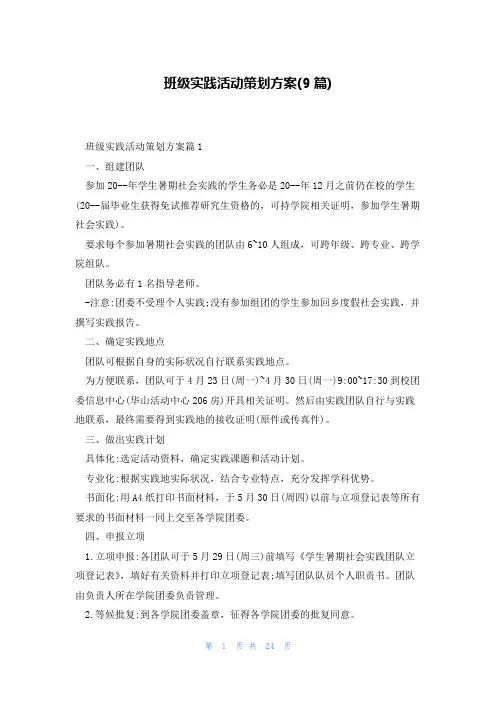 班级实践活动策划方案(9 篇)

班级实践活动策划方案篇 1

一、组建团队

参加 20--年学生暑期社会实践的学生务必是 20--年 12 月之前仍在校的学生(20--届毕业生获得免试推荐研究生资格的，可持学院相关证明，参加学生暑期社会实践)。

要求每个参加暑期社会实践的团队由 6~10 人组成，可跨年级、跨专业、跨学院组队。

团队务必有 1 名指导老师。

-注意:团委不受理个人实践;没有参加组团的学生参加回乡度假社会实践，并撰写实践报告。

二、确定实践地点

团队可根据自身的实际状况自行联系实践地点。

为方便联系，团队可于 4 月 23 日(周一)~4 月 30 日(周一)9:00~17:30 到校团委信息中心(华山活动中心 206 房)开具相关证明。然后由实践团队自行与实践地联系，最终需要得到实践地的接收证明(原件或传真件)。

三、做出实践计划

具体化:选定活动资料，确定实践课题和活动计划。

专业化:根据实践地实际状况，结合专业特点，充分发挥学科优势。

书面化:用 A4 纸打印书面材料，于 5 月 30 日(周四)以前与立项登记表等所有要求的书面材料一同上交至各学院团委。

四、申报立项

1.立项申报:各团队可于 5 月 29 日(周三)前填写《学生暑期社会实践团队立项登记表》，填好有关资料并打印立项登记表;填写团队队员个人职责书。团队由负责人所在学院团委负责管理。

2.等候批复:到各学院团委盖章，征得各学院团委的批复同意。

第 1 页 共 24 页